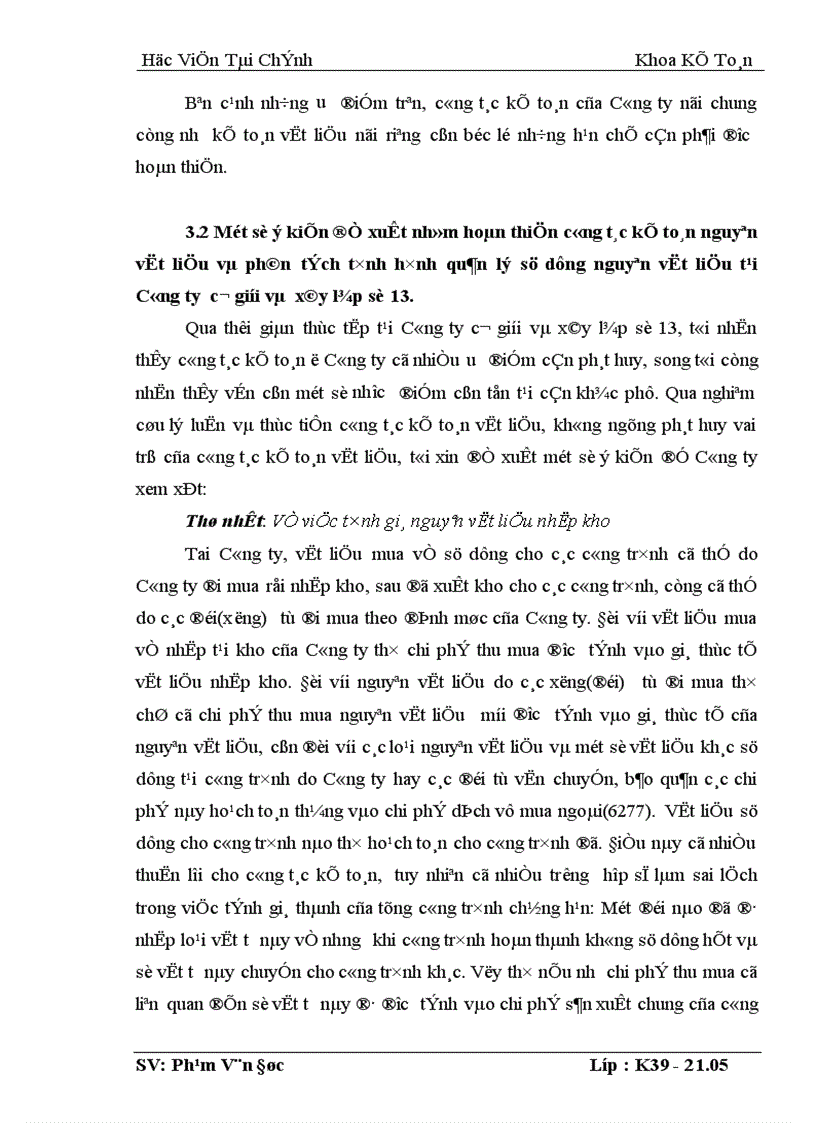 Häc ViÖn Tµi ChÝnh Khoa KÕ To¸n

Bªn c¹nh nh÷ng u ®iÓm trªn, c«ng t¸c kÕ to¸n cña C«ng ty nãi chung còng nh kÕ to¸n vËt liÖu nãi riªng cßn béc lé nh÷ng h¹n chÕ cÇn ph¶i ®îc hoµn thiÖn.

3.2 Mét sè ý kiÕn ®Ò xuÊt nh»m hoµn thiÖn c«ng t¸c kÕ to¸n nguyªn vËt liÖu vµ ph©n tÝch t×nh h×nh qu¶n lý sö dông nguyªn vËt liÖu t¹i C«ng ty c¬ giíi vµ x©y l¾p sè 13.

Qua thêi gian thùc tËp t¹i C«ng ty c¬ giíi vµ x©y l¾p sè 13, t«i nhËn thÊy c«ng t¸c kÕ to¸n ë C«ng ty cã nhiÒu u ®iÓm cÇn ph¸t huy, song t«i còng nhËn thÊy vÉn cßn mét sè nhîc ®iÓm cßn tån t¹i cÇn kh¾c phô. Qua nghiªn cøu lý luËn vµ thùc tiÔn c«ng t¸c kÕ to¸n vËt liÖu, kh«ng ngõng ph¸t huy vai trß cña c«ng t¸c kÕ to¸n vËt liÖu, t«i xin ®Ò xuÊt mét sè ý kiÕn ®Ó C«ng ty xem xÐt:

Thø nhÊt: VÒ viÖc t×nh gi¸ nguyªn vËt liÖu nhËp kho

Tai C«ng ty, vËt liÖu mua vÒ sö dông cho c¸c c«ng tr×nh cã thÓ do C«ng ty ®i mua råi nhËp kho, sau ®ã xuÊt kho cho c¸c c«ng tr×nh, còng cã thÓ do c¸c ®éi(xëng) tù ®i mua theo ®Þnh møc cña C«ng ty. §èi víi vËt liÖu mua vÒ nhËp t¹i kho cña C«ng ty th× chi phÝ thu mua ®îc tÝnh vµo gi¸ thùc tÕ vËt liÖu nhËp kho. §èi víi nguyªn vËt liÖu do c¸c xëng(®éi) tù ®i mua th× chØ cã chi phÝ thu mua nguyªn vËt liÖu míi ®îc tÝnh vµo gi¸ thùc tÕ cña nguyªn vËt liÖu, cßn ®èi víi c¸c lo¹i nguyªn vËt liÖu vµ mét sè vËt liÖu kh¸c sö dông t¹i c«ng tr×nh do C«ng ty hay c¸c ®éi tù vËn chuyÓn, b¶o qu¶n c¸c chi phÝ nµy ho¹ch to¸n th¼ng vµo chi phÝ dÞch vô mua ngoµi(6277). VËt liÖu sö dông cho c«ng tr×nh nµo th× ho¹ch to¸n cho c«ng tr×nh ®ã. §iÒu nµy cã nhiÒu thuËn lîi cho c«ng t¸c kÕ to¸n, tuy nhiªn cã nhiÒu trêng hîp sÏ lµm sai lÖch trong viÖc tÝnh gi¸ thµnh cña tõng c«ng tr×nh ch½ng h¹n: Mét ®éi nµo ®ã ®· nhËp lo¹i vËt t nµy vÒ nhng khi c«ng tr×nh hoµn thµnh kh«ng sö dông hÕt vµ sè vËt t nµy chuyÓn cho c«ng tr×nh kh¸c. VËy th× nÕu nh chi phÝ thu mua cã liªn quan ®Õn sè vËt t nµy ®· ®îc tÝnh vµo chi phÝ s¶n xuÊt chung cña c«ng

SV: Ph¹m V¨n §øc Líp : K39 - 21.05